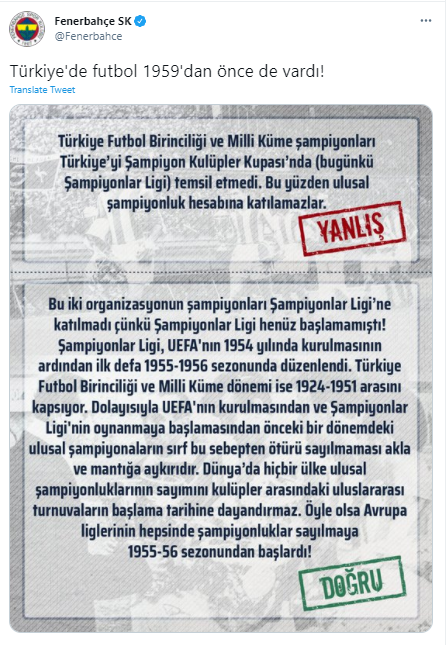 Fenerbahçe SK
@Fenerbahce

Türkiye'de futbol 1959'dan önce de vardı!

Translate Tweet

Türkiye Futbol Birinciliği ve Milli Küme şampiyonları Türkiye'yi Şampiyon Kulüpler Kupası'nda (bugünkü Şampiyonlar Ligi) temsil etmedi. Bu yüzden ulusal şampiyonluk hesabına katılamazlar.

YANLIŞ

Bu iki organizasyonun şampiyonları Şampiyonlar Ligi'ne katılmadı çünkü Şampiyonlar Ligi henüz başlamamıştı! Şampiyonlar Ligi, UEFA'nın 1954 yılında kurulmasının ardından ilk defa 1955-1956 sezonunda düzenlendi. Türkiye Futbol Birinciliği ve Milli Küme dönemi ise 1924-1951 arasını kapsıyor. Dolayısıyla UEFA'nın kurulmasından ve Şampiyonlar Ligi'nin oynanmaya başlamasından önceki bir dönemdeki ulusal şampiyonaların sırf bu sebepten ötürü sayılmaması akla ve mantığa aykırıdır. Dünya'da hiçbir ülke ulusal şampiyonluklarının sayımını kulüpler arasındaki uluslararası turnuvaların başlama tarihine dayandırmaz. Öyle olsa Avrupa liglerinin hepsinde şampiyonluklar sayılmaya 1955-56 sezonundan başlardı!

DOĞRU